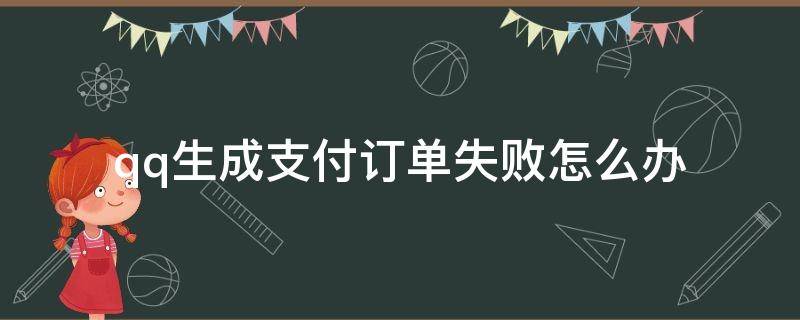 qq生成支付订单失败怎么办